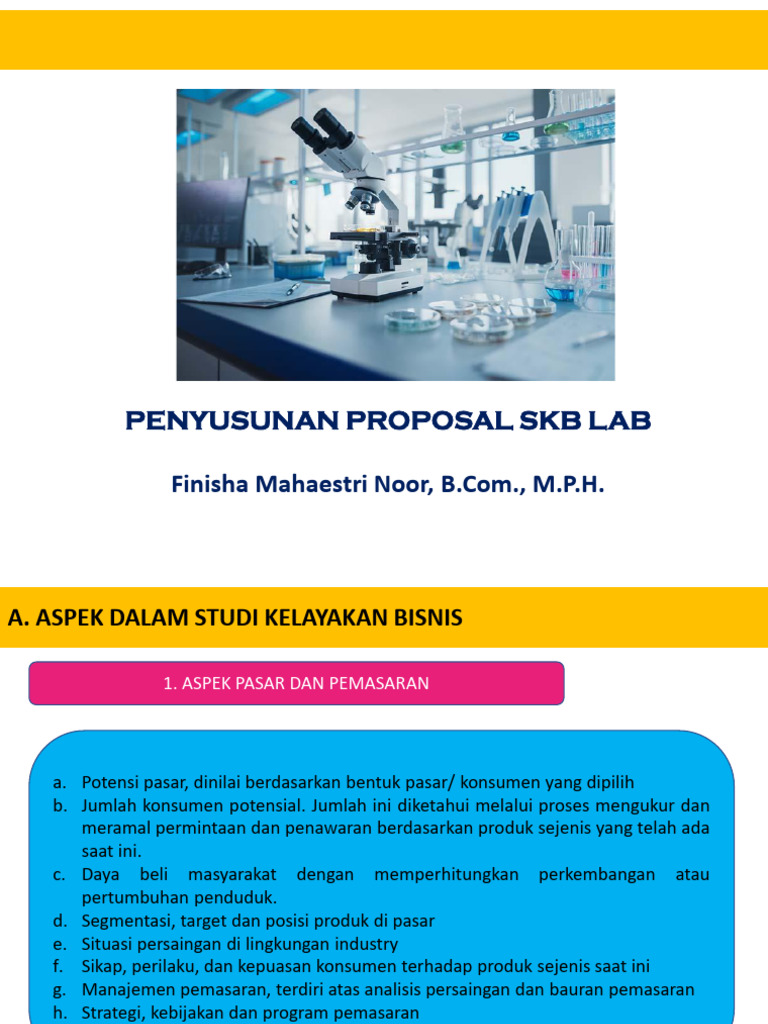 PENYUSUNAN PROPOSAL SKB LAB

Finisha Mahaestri Noor, B.Com., M.P.H.

A. ASPEK DALAM STUDI KELAYAKAN BISNIS

1. ASPEK PASAR DAN PEMASARAN

a. Potensi pasar, dinilai berdasarkan bentuk pasar/ konsumen yang dipilih
b. Jumlah konsumen potensial. Jumlah ini diketahui melalui proses mengukur dan meramal permintaan dan penawaran berdasarkan produk sejenis yang telah ada saat ini.
c. Daya beli masyarakat dengan memperhitungkan perkembangan atau pertumbuhan penduduk.
d. Segmentasi, target dan posisi produk di pasar
e. Situasi persaingan di lingkungan industry
f. Sikap, perilaku, dan kepuasan konsumen terhadap produk sejenis saat ini
g. Manajemen pemasaran, terdiri atas analisis persaingan dan bauran pemasaran
h. Strategi, kebijakan dan program pemasaran